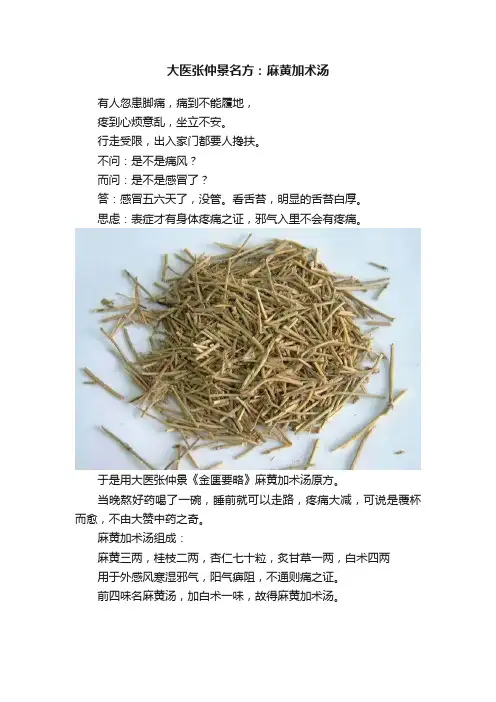 大医张仲景名方：麻黄加术汤

有人忽患脚痛，痛到不能履地，

疼到心烦意乱，坐立不安。

行走受限，出入家门都要人搀扶。

不问：是不是痛风？

而问：是不是感冒了？

答：感冒五六天了，没管。看舌苔，明显的舌苔白厚。

思虑：表症才有身体疼痛之证，邪气入里不会有疼痛。

于是用大医张仲景《金匮要略》麻黄加术汤原方。

当晚熬好药喝了一碗，睡前就可以走路，疼痛大减，可说是覆杯而愈，不由大赞中药之奇。

麻黄加术汤组成：

麻黄三两，桂枝二两，杏仁七十粒，炙甘草一两，白术四两

用于外感风寒湿邪气，阳气痹阻，不通则痛之证。

前四味名麻黄汤，加白术一味，故得麻黄加术汤。